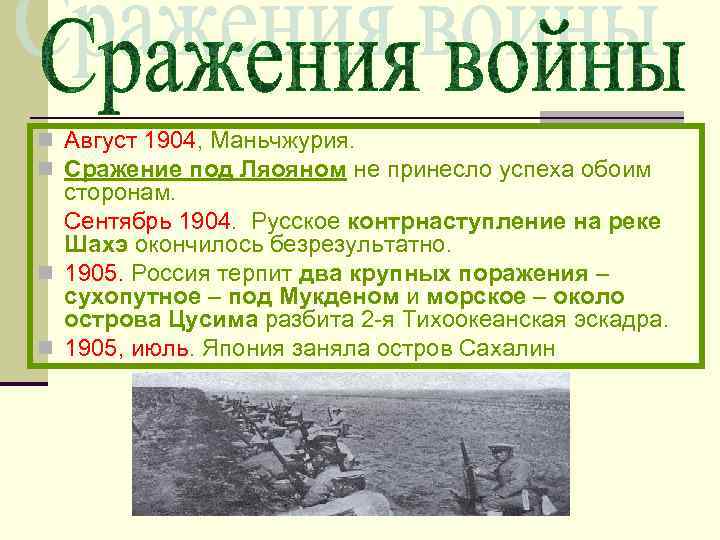 Сражения войны

Август 1904, Маньчжурия.

Сражение под Ляояном не принесло успеха обоим сторонам.

Сентябрь 1904. Русское контрнаступление на реке Шахэ окончилось безрезультатно.

1905. Россия терпит два крупных поражения – сухопутное – под Мукденом и морское – около острова Цусима разбита 2-я Тихоокеанская эскадра.

1905, июль. Япония заняла остров Сахалин